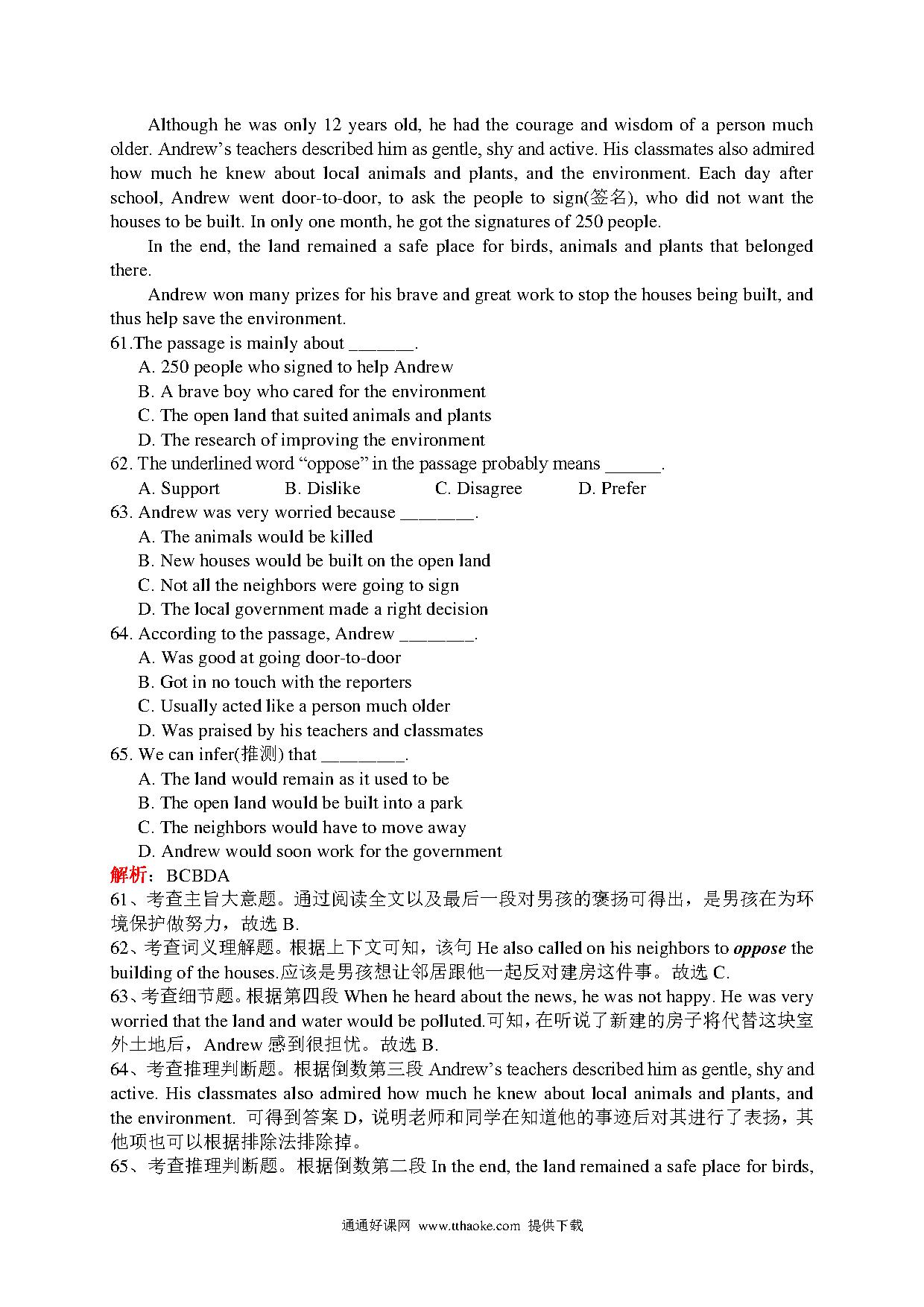 Although he was only 12 years old, he had the courage and wisdom of a person much older. Andrew's teachers described him as gentle, shy and active. His classmates also admired how much he knew about local animals and plants, and the environment. Each day after school, Andrew went door-to-door, to ask the people to sign(签名), who did not want the houses to be built. In only one month, he got the signatures of 250 people.

In the end, the land remained a safe place for birds, animals and plants that belonged there.

Andrew won many prizes for his brave and great work to stop the houses being built, and thus help save the environment.

61.The passage is mainly about _______.
A. 250 people who signed to help Andrew
B. A brave boy who cared for the environment
C. The open land that suited animals and plants
D. The research of improving the environment

62. The underlined word "oppose" in the passage probably means ______.
A. Support B. Dislike C. Disagree D. Prefer

63. Andrew was very worried because ________.
A. The animals would be killed
B. New houses would be built on the open land
C. Not all the neighbors were going to sign
D. The local government made a right decision

64. According to the passage, Andrew ________.
A. Was good at going door-to-door
B. Got in no touch with the reporters
C. Usually acted like a person much older
D. Was praised by his teachers and classmates

65. We can infer(推测) that _________.
A. The land would remain as it used to be
B. The open land would be built into a park
C. The neighbors would have to move away
D. Andrew would soon work for the government

解析：BCBDA
61、考查主旨大意题。通过阅读全文以及最后一段对男孩的褒扬可得出，是男孩在为环境保护做努力，故选 B.
62、考查词义理解题。根据上下文可知，该句 He also called on his neighbors to oppose the building of the houses.应该是男孩想让邻居跟他一起反对建房这件事。故选 C.
63、考查细节题。根据第四段 When he heard about the news, he was not happy. He was very worried that the land and water would be polluted.可知，在听说了新建的房子将代替这块室外土地后，Andrew 感到很担忧。故选 B.
64、考查推理判断题。根据倒数第三段 Andrew's teachers described him as gentle, shy and active. His classmates also admired how much he knew about local animals and plants, and the environment. 可得到答案 D，说明老师和同学在知道他的事迹后对其进行了表扬，其他项也可以根据排除法排除掉。
65、考查推理判断题。根据倒数第二段 In the end, the land remained a safe place for birds,

通通好课网 www.tthaoke.com 提供下载